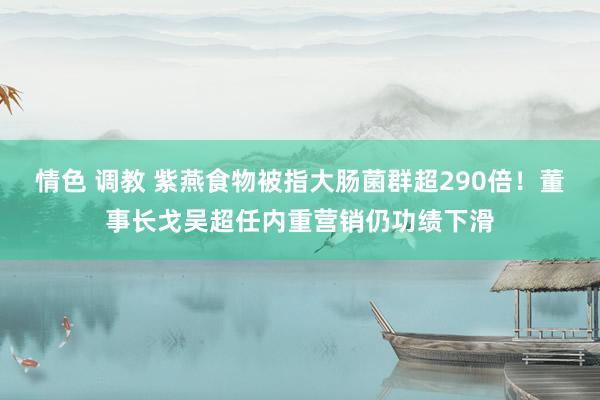 情色 调教 紫燕食物被指大肠菌群超290倍！董事长戈吴超任内重营销仍功绩下滑